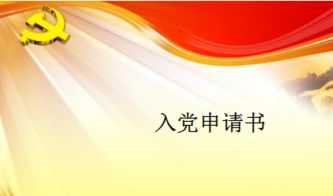 入党申请书